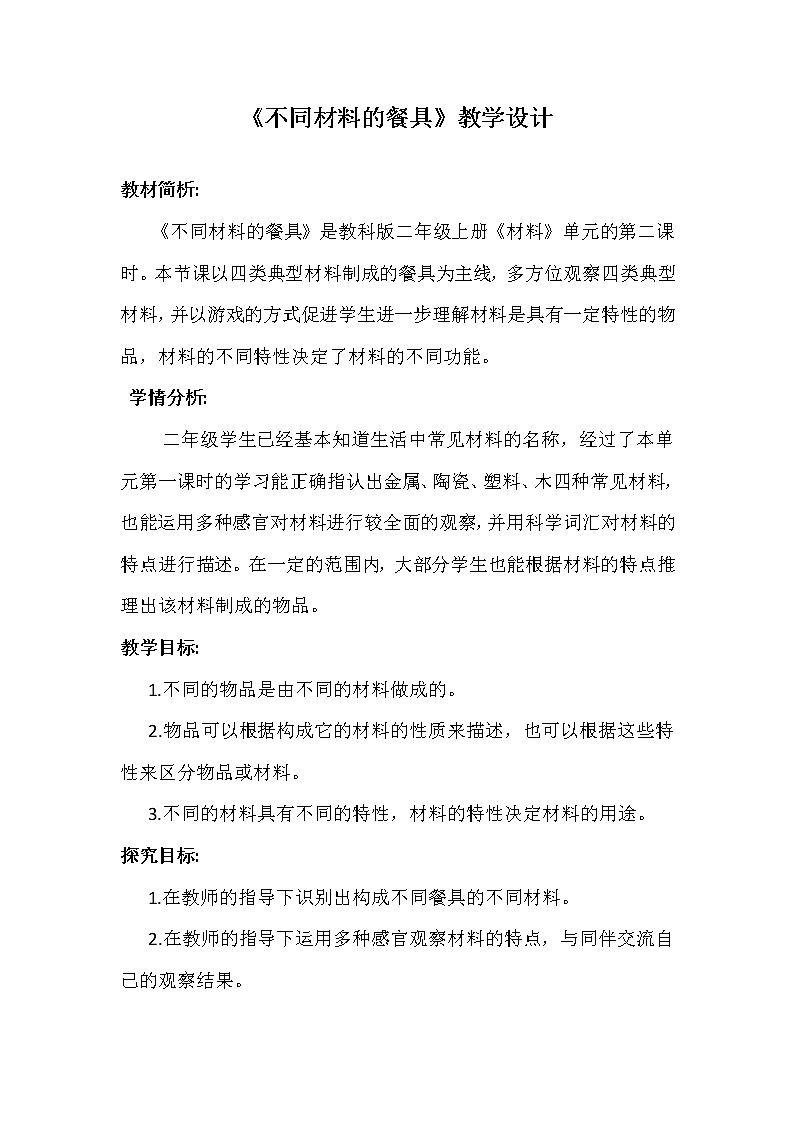 《不同材料的餐具》教学设计

教材简析:

《不同材料的餐具》是教科版二年级上册《材料》单元的第二课时。本节课以四类典型材料制成的餐具为主线，多方位观察四类典型材料，并以游戏的方式促进学生进一步理解材料是具有一定特性的物品，材料的不同特性决定了材料的不同功能。

学情分析:

二年级学生已经基本知道生活中常见材料的名称，经过了本单元第一课时的学习能正确指认出金属、陶瓷、塑料、木四种常见材料，也能运用多种感官对材料进行较全面的观察，并用科学词汇对材料的特点进行描述。在一定的范围内，大部分学生也能根据材料的特点推理出该材料制成的物品。

教学目标:

1.不同的物品是由不同的材料做成的。

2.物品可以根据构成它的材料的性质来描述，也可以根据这些特性来区分物品或材料。

3.不同的材料具有不同的特性，材料的特性决定材料的用途。

探究目标:

1.在教师的指导下识别出构成不同餐具的不同材料。

2.在教师的指导下运用多种感官观察材料的特点，与同伴交流自己的观察结果。